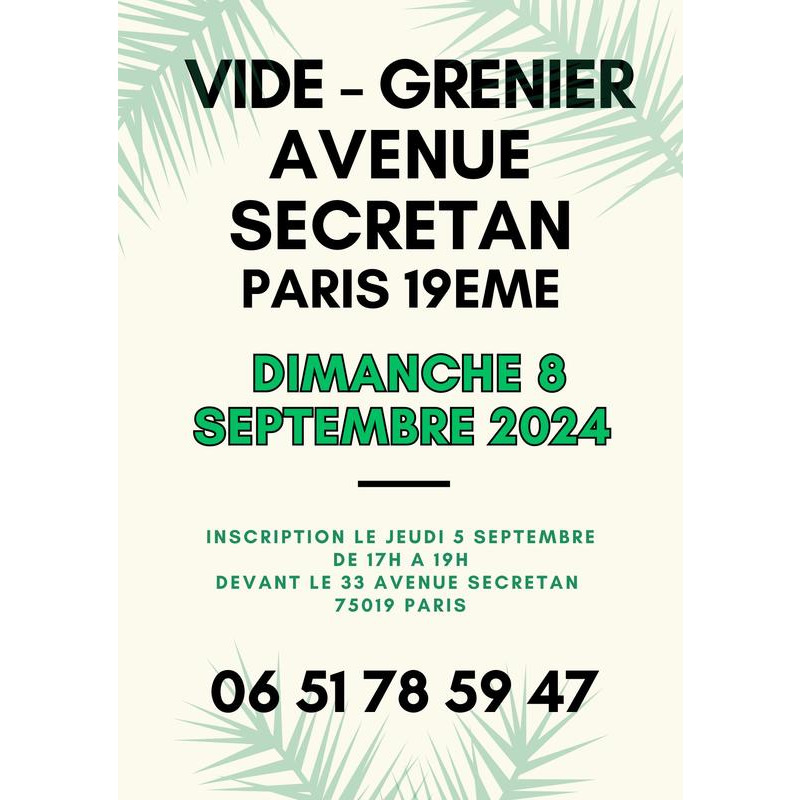 VIDE - GRENIER
AVENUE
SECRETAN
PARIS 19EME

DIMANCHE 8
SEPTEMBRE 2024

INSCRIPTION LE JEUDI 5 SEPTEMBRE
DE 17H A 19H
DEVANT LE 33 AVENUE SECRETAN
75019 PARIS

06 51 78 59 47